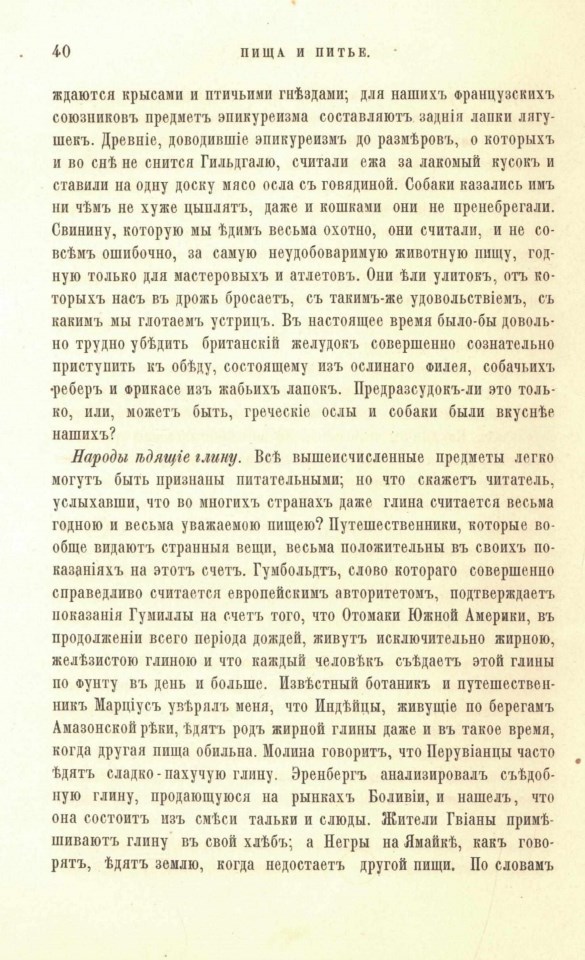 40 ПИЩА И ПИТЬЕ.

ждаются крысами и птичьими гнѣздами; для нашихъ французскихъ союзниковъ предметъ эпикуреизма составляютъ заднія лапки лягушекъ. Древніе, доводившіе эпикуреизмъ до размѣровъ, о которыхъ и во снѣ не снится Гильдгалю, считали ежа за лакомый кусокъ и ставили на одну доску мясо осла съ говядиной. Собаки казались имъ ни чѣмъ не хуже цыплятъ, даже и кошками они не пренебрегали. Свинину, которую мы ѣдимъ весьма охотно, они считали, и не совсѣмъ ошибочно, за самую неудобоваримую животную пищу, годную только для мастеровыхъ и атлетовъ. Они ѣли улитокъ, отъ которыхъ насъ въ дрожь бросаетъ, съ такимъ-же удовольствіемъ, съ какимъ мы глотаемъ устрицъ. Въ настоящее время было-бы довольно трудно убѣдить британскій желудокъ совершенно сознательно приступить къ обѣду, состоящему изъ ослинаго филея, собачьихъ реберъ и фрикасе изъ жабьихъ лапокъ. Предразсудокъ-ли это только, или, можетъ быть, греческіе ослы и собаки были вкуснѣе нашихъ?

Народы ѣдящіе глину. Всѣ вышеисчисленные предметы легко могутъ быть признаны питательными; но что скажетъ читатель, услыхавши, что во многихъ странахъ даже глина считается весьма годною и весьма уважаемою пищею? Путешественники, которые вообще видаютъ странныя вещи, весьма положительны въ своихъ показаніяхъ на этотъ счетъ. Гумбольдтъ, слово котораго совершенно справедливо считается европейскимъ авторитетомъ, подтверждаетъ показанія Гумиллы на счетъ того, что Отомаки Южной Америки, въ продолженіи всего періода дождей, живутъ исключительно жирною, желѣзистою глиною и что каждый человѣкъ съѣдаетъ этой глины по фунту въ день и больше. Извѣстный ботаникъ и путешественникъ Марціусъ увѣрялъ меня, что Индѣйцы, живущіе по берегамъ Амазонской рѣки, ѣдятъ родъ жирной глины даже и въ такое время, когда другая пища обильна. Молина говоритъ, что Перувіанцы часто ѣдятъ сладко-пахучую глину. Эренбергъ анализировалъ съѣдобную глину, продающуюся на рынкахъ Боливіи, и нашелъ, что она состоитъ изъ смѣси тальки и слюды. Жители Гвіаны примѣшиваютъ глину въ свой хлѣбъ; а Негры на Ямайкѣ, какъ говорятъ, ѣдятъ землю, когда недостаетъ другой пищи. По словамъ